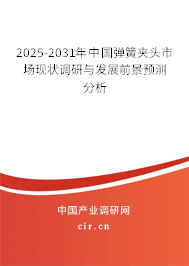 2025-2031年中国弹簧夹头市场现状调研与发展前景预测分析

中国产业调研网
cir.cn